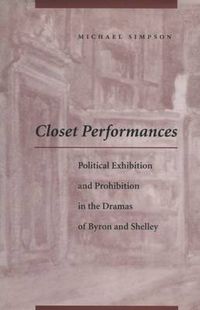 MICHAEL SIMPSON

Closet Performances

Political Exhibition and Prohibition in the Dramas of Byron and Shelley